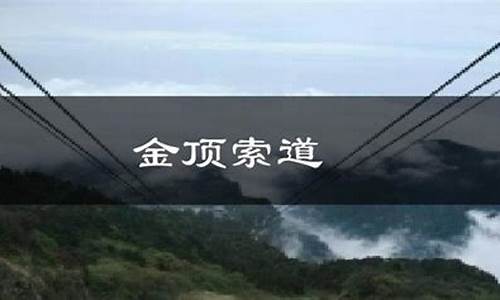 金顶索道